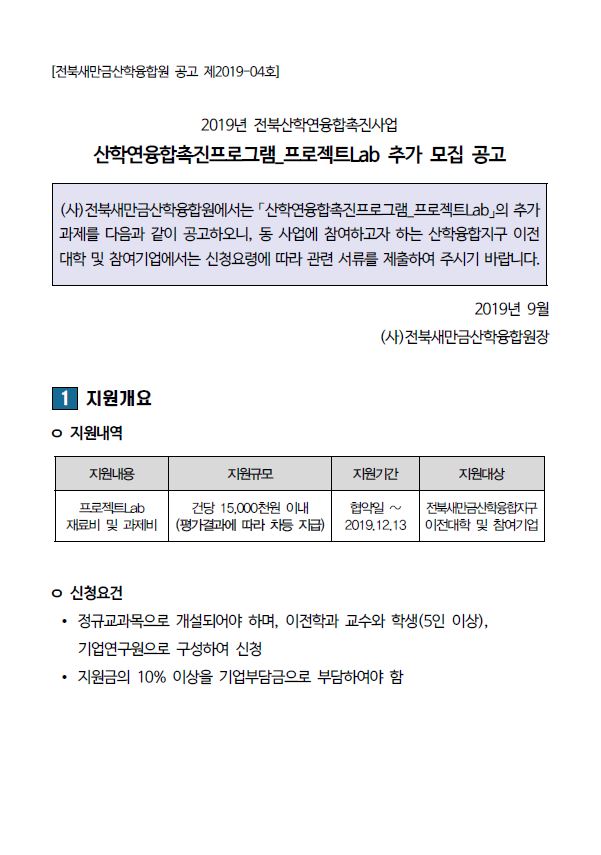 [전북새만금산학융합원 공고 제2019-04호]

2019년 전북산학연융합촉진사업

산학연융합촉진프로그램_프로젝트Lab 추가 모집 공고

(사)전북새만금산학융합원에서는 「산학연융합촉진프로그램_프로젝트Lab」의 추가 과제를 다음과 같이 공고하오니, 동 사업에 참여하고자 하는 산학융합지구 이전 대학 및 참여기업에서는 신청요령에 따라 관련 서류를 제출하여 주시기 바랍니다.

2019년 9월

(사)전북새만금산학융합원장

1 지원개요

ㅇ 지원내역

| 지원내용 | 지원규모 | 지원기간 | 지원대상 |
|---|---|---|---|
| 프로젝트Lab 재료비 및 과제비 | 건당 15,000천원 이내 (평가결과에 따라 차등 지급) | 협약일 ~ 2019.12.13 | 전북새만금산학융합지구 이전대학 및 참여기업 |

ㅇ 신청요건

• 정규교과목으로 개설되어야 하며, 이전학과 교수와 학생(5인 이상), 기업연구원으로 구성하여 신청

• 지원금의 10% 이상을 기업부담금으로 부담하여야 함